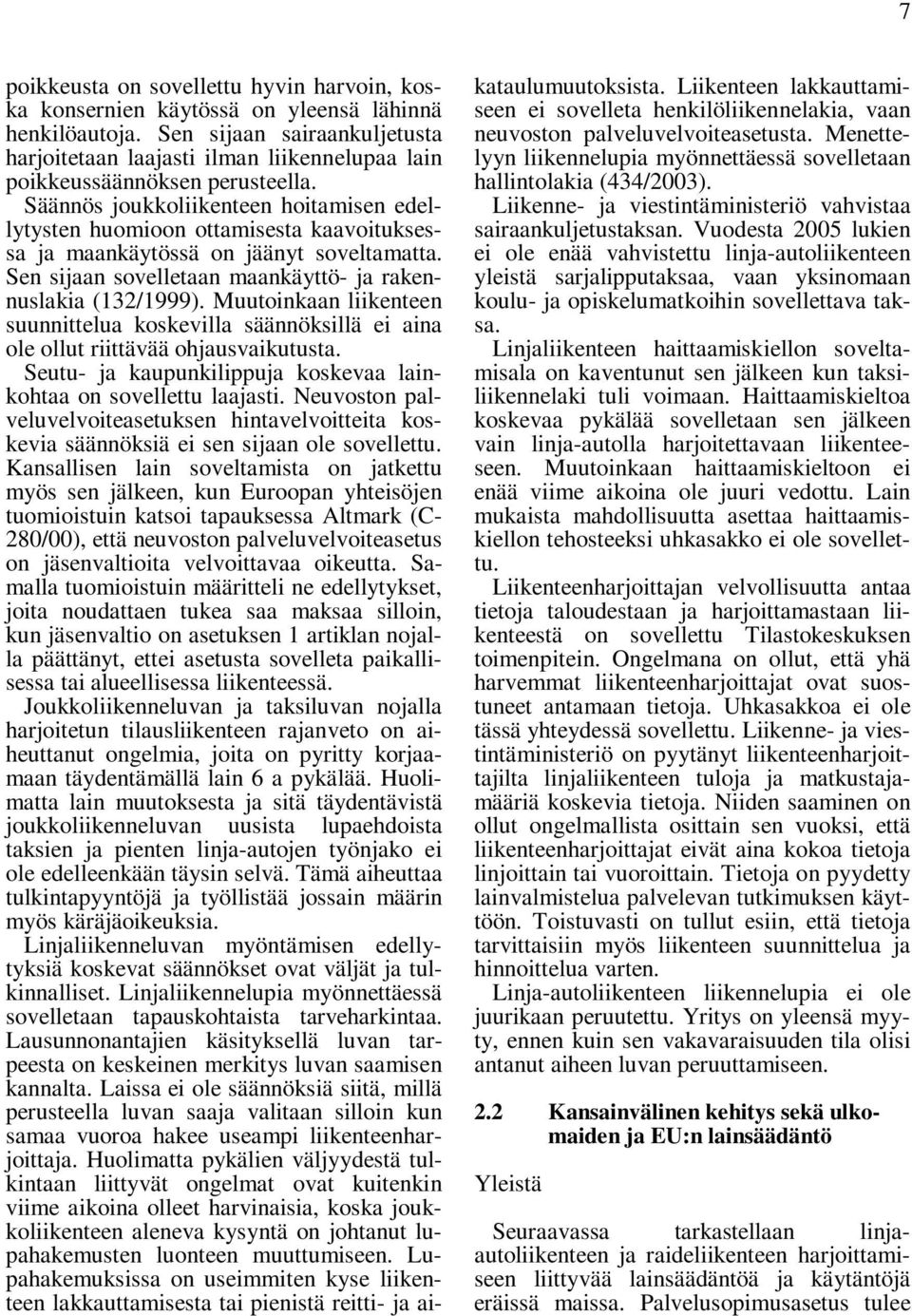 7

poikkeusta on sovellettu hyvin harvoin, koska konsernien käytössä on yleensä lähinnä henkilöautoja. Sen sijaan sairaankuljetusta harjoitetaan laajasti ilman liikennelupaa lain poikkeussäännöksen perusteella.

Säännös joukkoliikenteen hoitamisen edellytysten huomioon ottamisesta kaavoituksessa ja maankäytössä on jäänyt soveltamatta. Sen sijaan sovelletaan maankäyttö- ja rakennuslakia (132/1999). Muutoinkaan liikenteen suunnittelua koskevilla säännöksillä ei aina ole ollut riittävää ohjausvaikutusta.

Seutu- ja kaupunkilippuja koskevaa lainkohtaa on sovellettu laajasti. Neuvoston palveluvelvoiteasetuksen hintavelvoitteita koskevia säännöksiä ei sen sijaan ole sovellettu. Kansallisen lain soveltamista on jatkettu myös sen jälkeen, kun Euroopan yhteisöjen tuomioistuin katsoi tapauksessa Altmark (C-280/00), että neuvoston palveluvelvoiteasetus on jäsenvaltioita velvoittavaa oikeutta. Samalla tuomioistuin määritteli ne edellytykset, joita noudattaen tukea saa maksaa silloin, kun jäsenvaltio on asetuksen 1 artiklan nojalla päättänyt, ettei asetusta sovelleta paikallisessa tai alueellisessa liikenteessä.

Joukkoliikenneluvan ja taksiluvan nojalla harjoitetun tilausliikenteen rajanveto on aiheuttanut ongelmia, joita on pyritty korjaamaan täydentämällä lain 6 a pykälää. Huolimatta lain muutoksesta ja sitä täydentävistä joukkoliikenneluvan uusista lupaehdoista taksien ja pienten linja-autojen työnjako ei ole edelleenkään täysin selvä. Tämä aiheuttaa tulkintapyyntöjä ja työllistää jossain määrin myös käräjäoikeuksia.

Linjaliikenneluvan myöntämisen edellytyksiä koskevat säännökset ovat väljät ja tulkinnalliset. Linjaliikennelupia myönnettäessä sovelletaan tapauskohtaista tarveharkintaa. Lausunnonantajien käsityksellä luvan tarpeesta on keskeinen merkitys luvan saamisen kannalta. Laissa ei ole säännöksiä siitä, millä perusteella luvan saaja valitaan silloin kun samaa vuoroa hakee useampi liikenteenharjoittaja. Huolimatta pykälien väljyydestä tulkintaan liittyvät ongelmat ovat kuitenkin viime aikoina olleet harvinaisia, koska joukkoliikenteen aleneva kysyntä on johtanut lupahakemusten luonteen muuttumiseen. Lupahakemuksissa on useimmiten kyse liikenteen lakkauttamisesta tai pienistä reitti- ja aikataulumuutoksista. Liikenteen lakkauttamiseen ei sovelleta henkilöliikennelakia, vaan neuvoston palveluvelvoiteasetusta. Menettelyyn liikennelupia myönnettäessä sovelletaan hallintolakia (434/2003).

Liikenne- ja viestintäministeriö vahvistaa sairaankuljetustaksan. Vuodesta 2005 lukien ei ole enää vahvistettu linja-autoliikenteen yleistä sarjalipputaksaa, vaan yksinomaan koulu- ja opiskelumatkoihin sovellettava taksa.

Linjaliikenteen haittaamiskiellon soveltamisala on kaventunut sen jälkeen kun taksiliikennelaki tuli voimaan. Haittaamiskieltoa koskevaa pykälää sovelletaan sen jälkeen vain linja-autolla harjoitettavaan liikenteeseen. Muutoinkaan haittaamiskieltoon ei enää viime aikoina ole juuri vedottu. Lain mukaista mahdollisuutta asettaa haittaamiskiellon tehosteeksi uhkasakko ei ole sovellettu.

Liikenteenharjoittajan velvollisuutta antaa tietoja taloudestaan ja harjoittamastaan liikenteestä on sovellettu Tilastokeskuksen toimenpitein. Ongelmana on ollut, että yhä harvemmat liikenteenharjoittajat ovat suostuneet antamaan tietoja. Uhkasakkoa ei ole tässä yhteydessä sovellettu. Liikenne- ja viestintäministeriö on pyytänyt liikenteenharjoittajilta linjaliikenteen tuloja ja matkustajamääriä koskevia tietoja. Niiden saaminen on ollut ongelmallista osittain sen vuoksi, että liikenteenharjoittajat eivät aina kokoa tietoja linjoittain tai vuoroittain. Tietoja on pyydetty lainvalmistelua palvelevan tutkimuksen käyttöön. Toistuvasti on tullut esiin, että tietoja tarvittaisiin myös liikenteen suunnittelua ja hinnoittelua varten.

Linja-autoliikenteen liikennelupia ei ole juurikaan peruutettu. Yritys on yleensä myyty, ennen kuin sen vakavaraisuuden tila olisi antanut aiheen luvan peruuttamiseen.

2.2 Kansainvälinen kehitys sekä ulkomaiden ja EU:n lainsäädäntö

Yleistä

Seuraavassa tarkastellaan linja-autoliikenteen ja raideliikenteen harjoittamiseen liittyvää lainsäädäntöä ja käytäntöjä eräissä maissa. Palvelusopimusasetus tulee